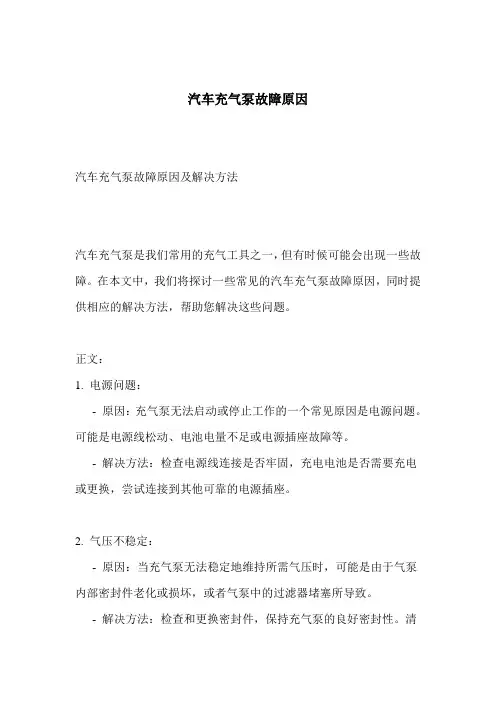 汽车充气泵故障原因

汽车充气泵故障原因及解决方法

汽车充气泵是我们常用的充气工具之一，但有时候可能会出现一些故障。在本文中，我们将探讨一些常见的汽车充气泵故障原因，同时提供相应的解决方法，帮助您解决这些问题。

正文：

1. 电源问题：

- 原因：充气泵无法启动或停止工作的一个常见原因是电源问题。可能是电源线松动、电池电量不足或电源插座故障等。

- 解决方法：检查电源线连接是否牢固，充电电池是否需要充电或更换，尝试连接到其他可靠的电源插座。

2. 气压不稳定：

- 原因：当充气泵无法稳定地维持所需气压时，可能是由于气泵内部密封件老化或损坏，或者气泵中的过滤器堵塞所导致。

- 解决方法：检查和更换密封件，保持充气泵的良好密封性。清